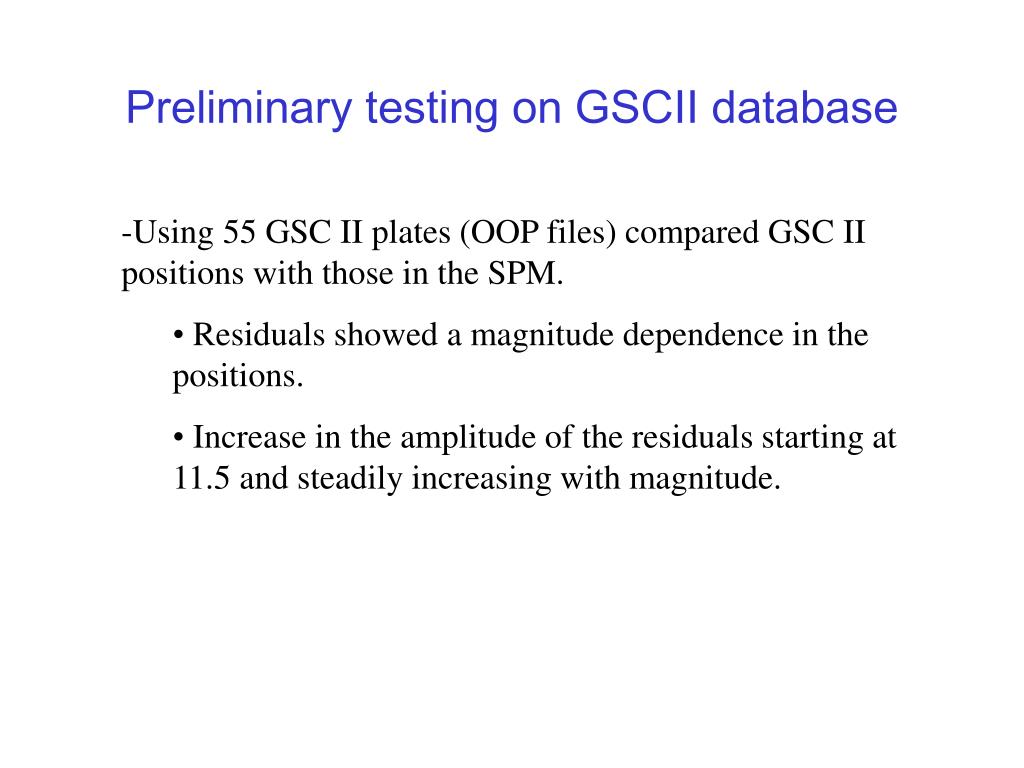 Preliminary testing on GSCII database

-Using 55 GSC II plates (OOP files) compared GSC II positions with those in the SPM.

• Residuals showed a magnitude dependence in the positions.

• Increase in the amplitude of the residuals starting at 11.5 and steadily increasing with magnitude.